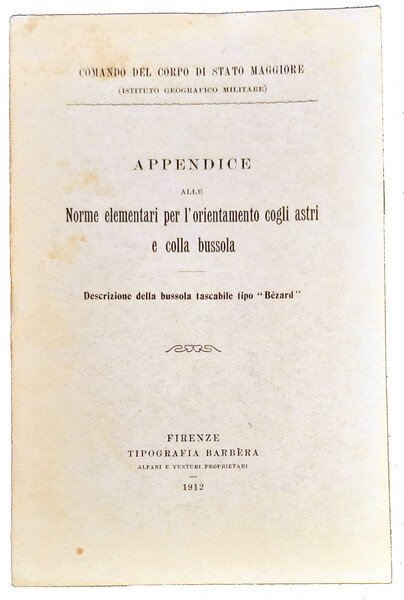 COMANDO DEL CORPO DI STATO MAGGIORE
(ISTITUTO GEOGRAFICO MILITARE)

APPENDICE
ALLE
Norme elementari per l'orientamento cogli astri e colla bussola

Descrizione della bussola tascabile tipo "Bézard"

FIRENZE
TIPOGRAFIA BARBÈRA
ALFANI E VENTURI PROPRIETARI
1912